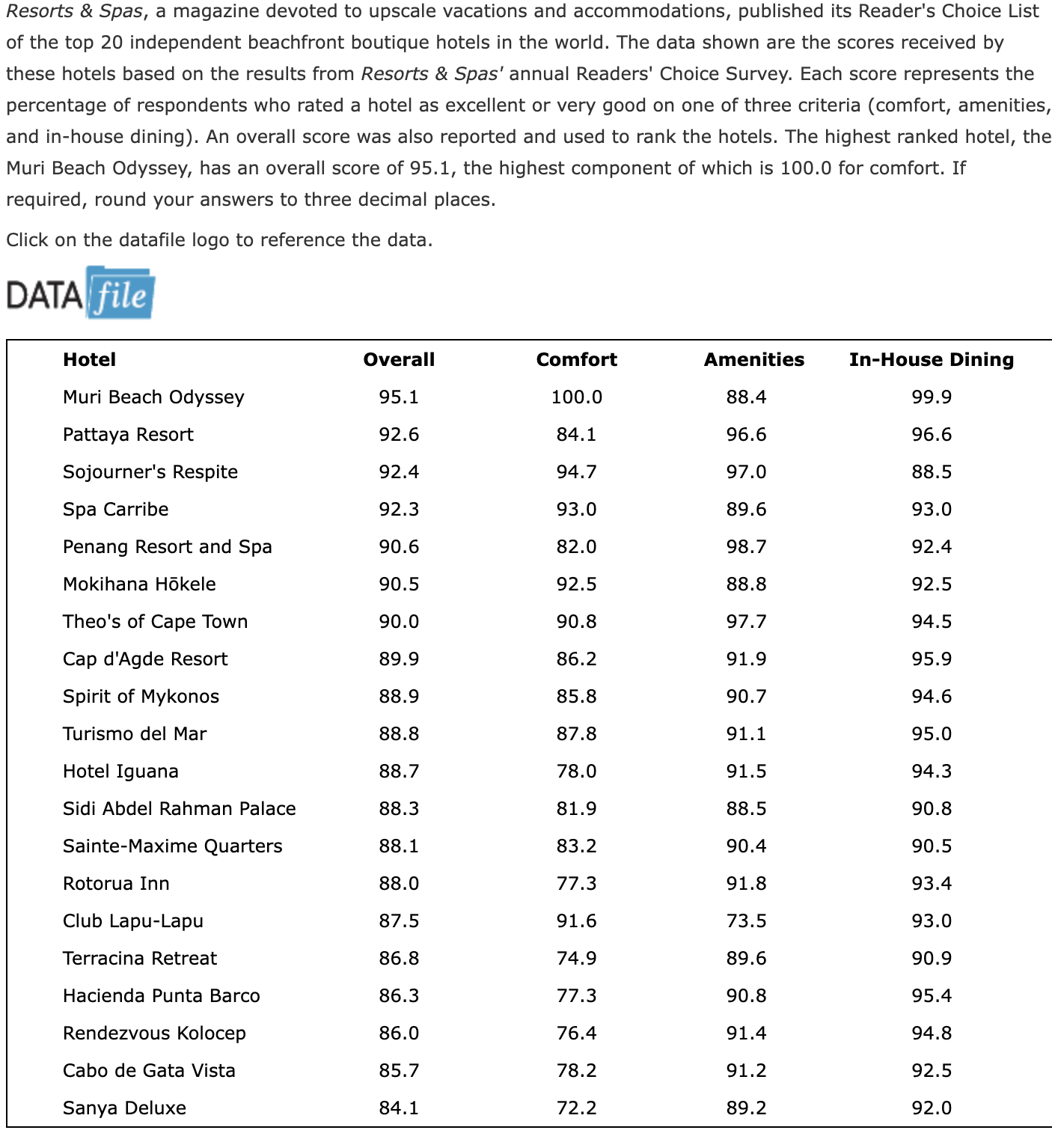 Resorts & Spas, a magazine devoted to upscale vacations and accommodations, published its Reader's Choice List of the top 20 independent beachfront boutique hotels in the world. The data shown are the scores received by these hotels based on the results from Resorts & Spas' annual Readers' Choice Survey. Each score represents the percentage of respondents who rated a hotel as excellent or very good on one of three criteria (comfort, amenities, and in-house dining). An overall score was also reported and used to rank the hotels. The highest ranked hotel, the Muri Beach Odyssey, has an overall score of 95.1, the highest component of which is 100.0 for comfort. If required, round your answers to three decimal places.

Click on the datafile logo to reference the data.

DATA file

| Hotel | Overall | Comfort | Amenities | In-House Dining |
|---|---|---|---|---|
| Muri Beach Odyssey | 95.1 | 100.0 | 88.4 | 99.9 |
| Pattaya Resort | 92.6 | 84.1 | 96.6 | 96.6 |
| Sojourner's Respite | 92.4 | 94.7 | 97.0 | 88.5 |
| Spa Carribe | 92.3 | 93.0 | 89.6 | 93.0 |
| Penang Resort and Spa | 90.6 | 82.0 | 98.7 | 92.4 |
| Mokihana Hōkele | 90.5 | 92.5 | 88.8 | 92.5 |
| Theo's of Cape Town | 90.0 | 90.8 | 97.7 | 94.5 |
| Cap d'Agde Resort | 89.9 | 86.2 | 91.9 | 95.9 |
| Spirit of Mykonos | 88.9 | 85.8 | 90.7 | 94.6 |
| Turismo del Mar | 88.8 | 87.8 | 91.1 | 95.0 |
| Hotel Iguana | 88.7 | 78.0 | 91.5 | 94.3 |
| Sidi Abdel Rahman Palace | 88.3 | 81.9 | 88.5 | 90.8 |
| Sainte-Maxime Quarters | 88.1 | 83.2 | 90.4 | 90.5 |
| Rotorua Inn | 88.0 | 77.3 | 91.8 | 93.4 |
| Club Lapu-Lapu | 87.5 | 91.6 | 73.5 | 93.0 |
| Terracina Retreat | 86.8 | 74.9 | 89.6 | 90.9 |
| Hacienda Punta Barco | 86.3 | 77.3 | 90.8 | 95.4 |
| Rendezvous Kolocep | 86.0 | 76.4 | 91.4 | 94.8 |
| Cabo de Gata Vista | 85.7 | 78.2 | 91.2 | 92.5 |
| Sanya Deluxe | 84.1 | 72.2 | 89.2 | 92.0 |